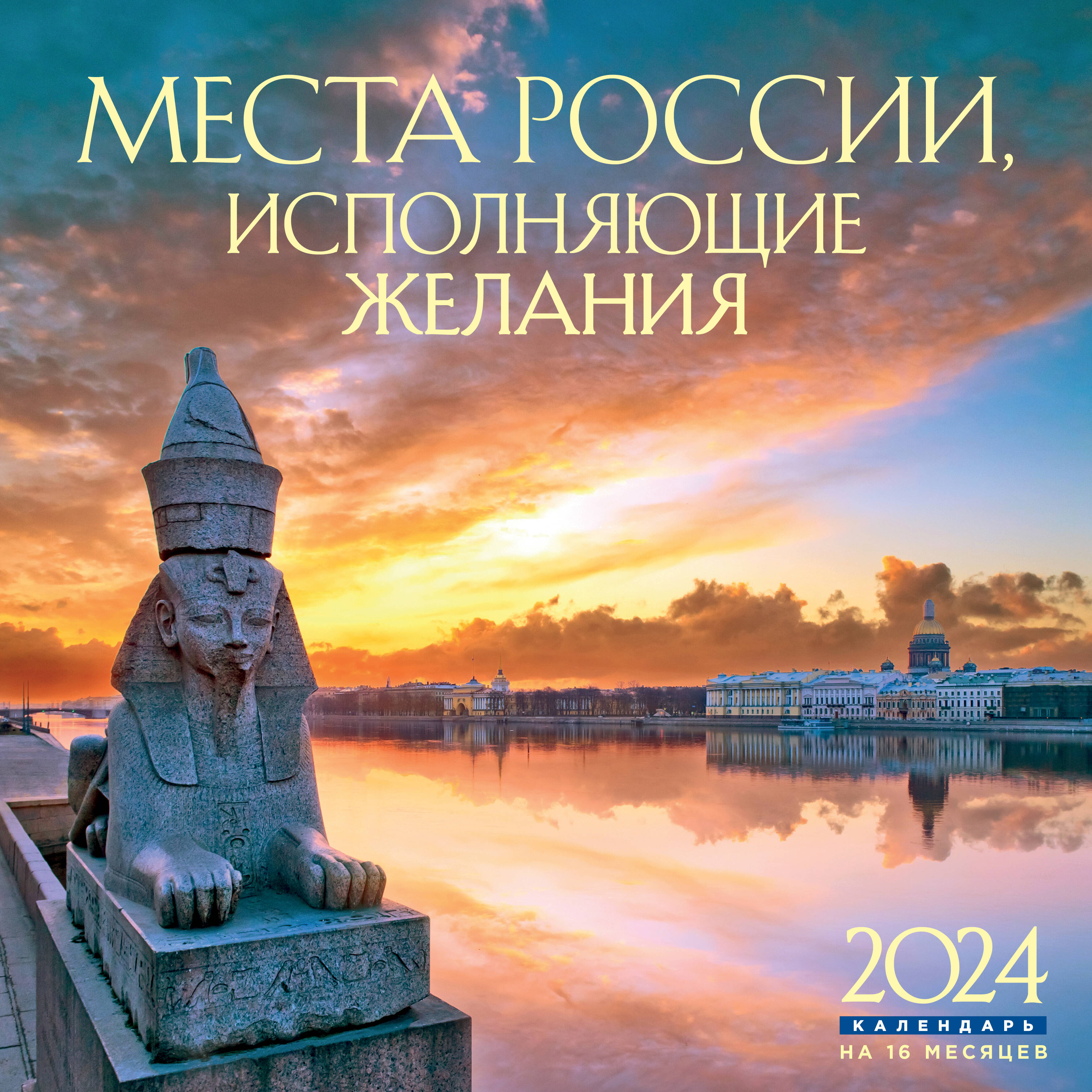 МЕСТА РОССИИ, ИСПОЛНЯЮЩИЕ ЖЕЛАНИЯ

2024
КАЛЕНДАРЬ
НА 16 МЕСЯЦЕВ